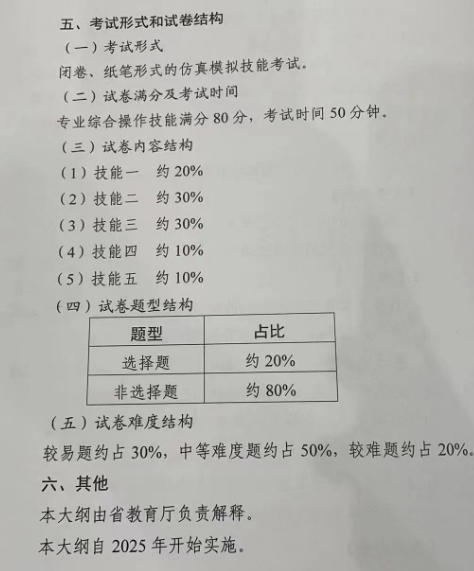 五、考试形式和试卷结构

（一）考试形式

闭卷、纸笔形式的仿真模拟技能考试。

（二）试卷满分及考试时间

专业综合操作技能满分80分，考试时间50分钟。

（三）试卷内容结构

（1）技能一 约20%

（2）技能二 约30%

（3）技能三 约30%

（4）技能四 约10%

（5）技能五 约10%

（四）试卷题型结构

| 题型 | 占比 |
|---|---|
| 选择题 | 约20% |
| 非选择题 | 约80% |

（五）试卷难度结构

较易题约占30%，中等难度题约占50%，较难题约占20%。

六、其他

本大纲由省教育厅负责解释。

本大纲自2025年开始实施。